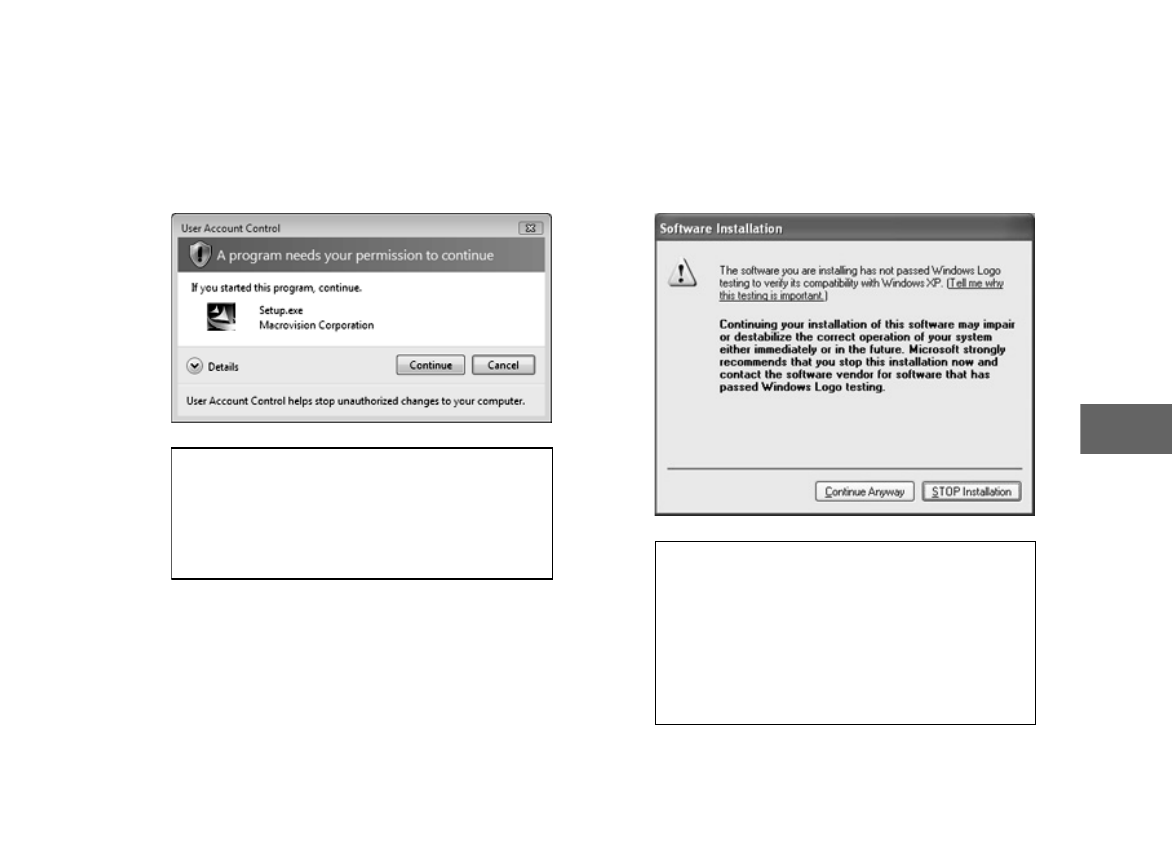 User Account Control

A program needs your permission to continue

If you started this program, continue.

Setup.exe
Macrovision Corporation

Details

Continue

Cancel

User Account Control helps stop unauthorized changes to your computer.

Software Installation

The software you are installing has not passed Windows Logo testing to verify its compatibility with Windows XP. (Tell me why this testing is important.)

Continuing your installation of this software may impair or destabilize the correct operation of your system either immediately or in the future. Microsoft strongly recommends that you stop this installation now and contact the software vendor for software that has passed Windows Logo testing.

Continue Anyway

STOP Installation